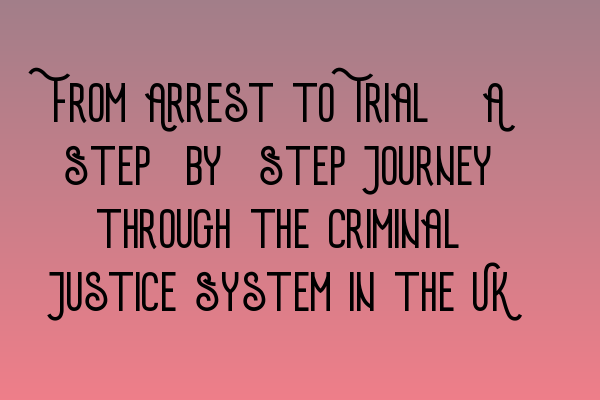 From Arrest to Trial A Step by Step Journey Through the Criminal Justice System in the UK